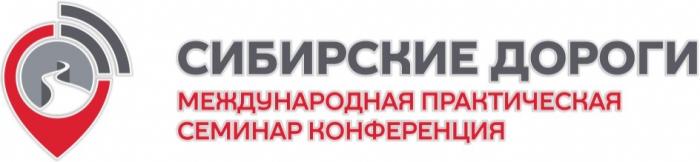 СИБИРСКИЕ ДОРОГИ
МЕЖДУНАРОДНАЯ ПРАКТИЧЕСКАЯ
СЕМИНАР КОНФЕРЕНЦИЯ